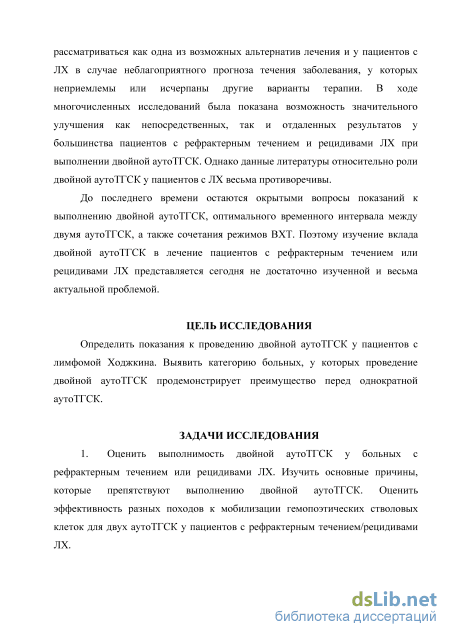 рассматриваться как одна из возможных альтернатив лечения и у пациентов с ЛХ в случае неблагоприятного прогноза течения заболевания, у которых неприемлемы или исчерпаны другие варианты терапии. В ходе многочисленных исследований была показана возможность значительного улучшения как непосредственных, так и отдаленных результатов у большинства пациентов с рефрактерным течением и рецидивами ЛХ при выполнении двойной аутоТГСК. Однако данные литературы относительно роли двойной аутоТГСК у пациентов с ЛХ весьма противоречивы.

До последнего времени остаются окрытыми вопросы показаний к выполнению двойной аутоТГСК, оптимального временного интервала между двумя аутоТГСК, а также сочетания режимов ВХТ. Поэтому изучение вклада двойной аутоТГСК в лечение пациентов с рефрактерным течением или рецидивами ЛХ представляется сегодня не достаточно изученной и весьма актуальной проблемой.

ЦЕЛЬ ИССЛЕДОВАНИЯ

Определить показания к проведению двойной аутоТГСК у пациентов с лимфомой Ходжкина. Выявить категорию больных, у которых проведение двойной аутоТГСК продемонстрирует преимущество перед однократной аутоТГСК.

ЗАДАЧИ ИССЛЕДОВАНИЯ

1. Оценить выполнимость двойной аутоТГСК у больных с рефрактерным течением или рецидивами ЛХ. Изучить основные причины, которые препятствуют выполнению двойной аутоТГСК. Оценить эффективность разных походов к мобилизации гемопоэтических стволовых клеток для двух аутоТГСК у пациентов с рефрактерным течением/рецидивами ЛХ.

dsLib.net
библиотека диссертаций